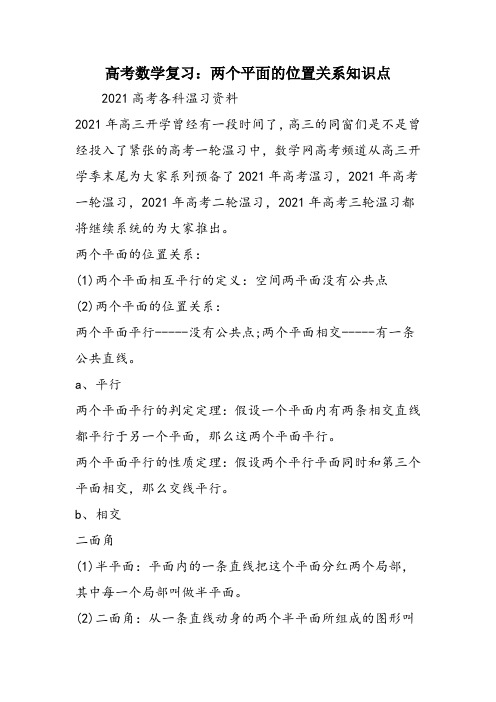 高考数学复习：两个平面的位置关系知识点

2021 高考各科温习资料

2021 年高三开学曾经有一段时间了，高三的同窗们是不是曾经投入了紧张的高考一轮温习中，数学网高考频道从高三开学季末尾为大家系列预备了 2021 年高考温习，2021 年高考一轮温习，2021 年高考二轮温习，2021 年高考三轮温习都将继续系统的为大家推出。

两个平面的位置关系：

(1)两个平面相互平行的定义：空间两平面没有公共点

(2)两个平面的位置关系：

两个平面平行-----没有公共点;两个平面相交-----有一条公共直线。

a、平行

两个平面平行的判定定理：假设一个平面内有两条相交直线都平行于另一个平面，那么这两个平面平行。

两个平面平行的性质定理：假设两个平行平面同时和第三个平面相交，那么交线平行。

b、相交

二面角

(1)半平面：平面内的一条直线把这个平面分红两个局部，其中每一个局部叫做半平面。

(2)二面角：从一条直线动身的两个半平面所组成的图形叫